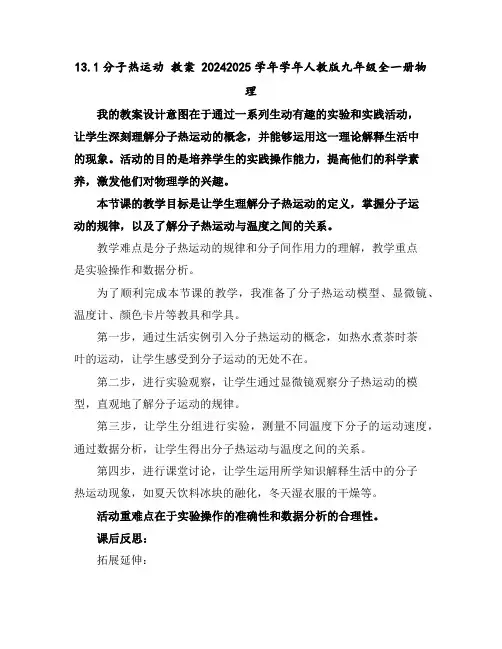 13.1 分子热运动 教案 20242025 学年学年人教版九年级全一册物理

我的教案设计意图在于通过一系列生动有趣的实验和实践活动，让学生深刻理解分子热运动的概念，并能够运用这一理论解释生活中的现象。活动的目的是培养学生的实践操作能力，提高他们的科学素养，激发他们对物理学的兴趣。

本节课的教学目标是让学生理解分子热运动的定义，掌握分子运动的规律，以及了解分子热运动与温度之间的关系。

教学难点是分子热运动的规律和分子间作用力的理解，教学重点是实验操作和数据分析。

为了顺利完成本节课的教学，我准备了分子热运动模型、显微镜、温度计、颜色卡片等教具和学具。

第一步，通过生活实例引入分子热运动的概念，如热水煮茶时茶叶的运动，让学生感受到分子运动的无处不在。

第二步，进行实验观察，让学生通过显微镜观察分子热运动的模型，直观地了解分子运动的规律。

第三步，让学生分组进行实验，测量不同温度下分子的运动速度，通过数据分析，让学生得出分子热运动与温度之间的关系。

第四步，进行课堂讨论，让学生运用所学知识解释生活中的分子热运动现象，如夏天饮料冰块的融化，冬天湿衣服的干燥等。

活动重难点在于实验操作的准确性和数据分析的合理性。

课后反思：

拓展延伸：